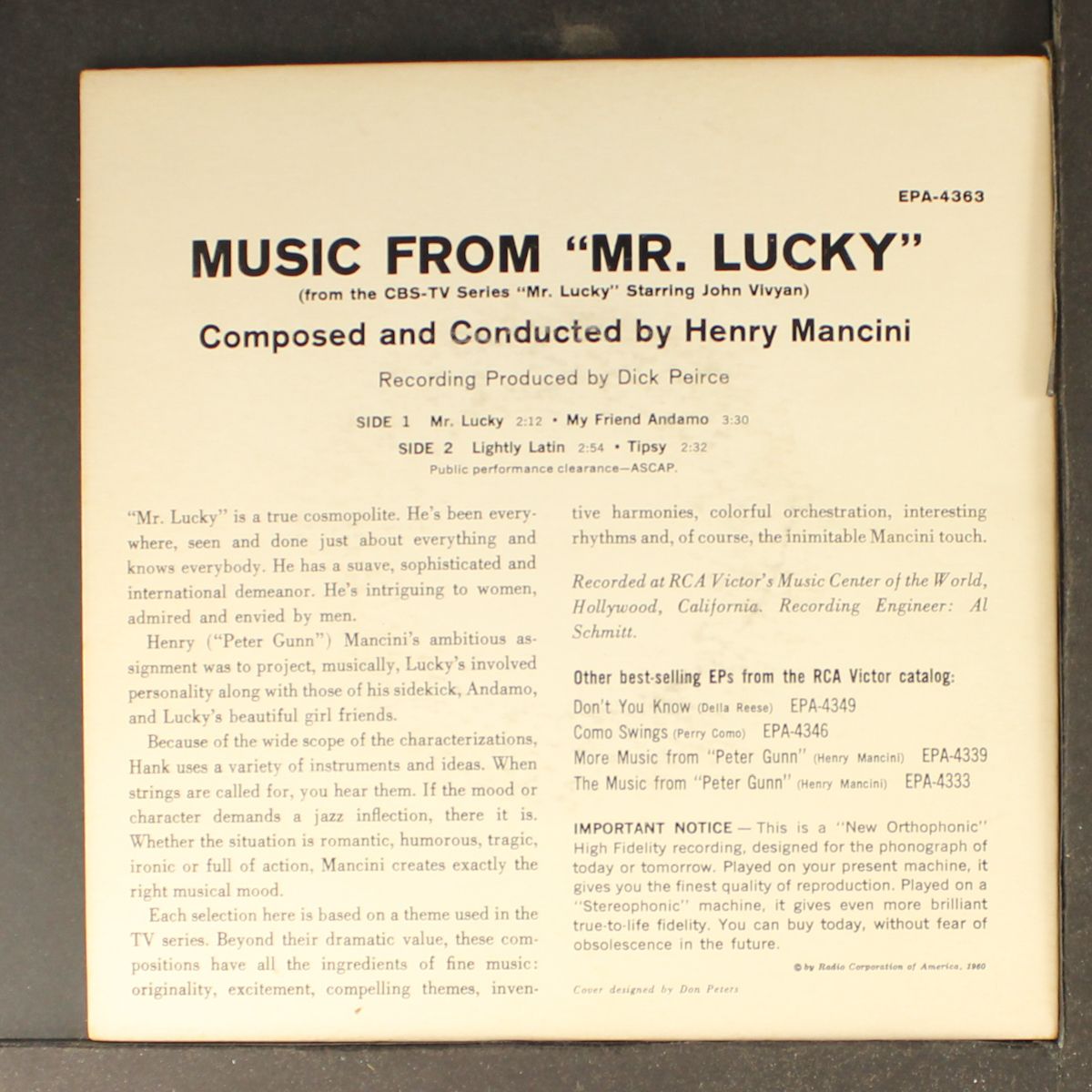 EPA-4363

MUSIC FROM "MR. LUCKY"

(from the CBS-TV Series "Mr. Lucky" Starring John Vivyan)

Composed and Conducted by Henry Mancini

Recording Produced by Dick Peirce

SIDE 1 Mr. Lucky 2:12 • My Friend Andamo 3:30

SIDE 2 Lightly Latin 2:54 • Tipsy 2:32

Public performance clearance—ASCAP.

"Mr. Lucky" is a true cosmopolite. He's been everywhere, seen and done just about everything and knows everybody. He has a suave, sophisticated and international demeanor. He's intriguing to women, admired and envied by men.

Henry ("Peter Gunn") Mancini's ambitious assignment was to project, musically, Lucky's involved personality along with those of his sidekick, Andamo, and Lucky's beautiful girl friends.

Because of the wide scope of the characterizations, Hank uses a variety of instruments and ideas. When strings are called for, you hear them. If the mood or character demands a jazz inflection, there it is. Whether the situation is romantic, humorous, tragic, ironic or full of action, Mancini creates exactly the right musical mood.

Each selection here is based on a theme used in the TV series. Beyond their dramatic value, these compositions have all the ingredients of fine music: originality, excitement, compelling themes, inventive harmonies, colorful orchestration, interesting rhythms and, of course, the inimitable Mancini touch.

Recorded at RCA Victor's Music Center of the World, Hollywood, California. Recording Engineer: Al Schmitt.

Other best-selling EPs from the RCA Victor catalog:

Don't You Know (Della Reese) EPA-4349

Como Swings (Perry Como) EPA-4346

More Music from "Peter Gunn" (Henry Mancini) EPA-4339

The Music from "Peter Gunn" (Henry Mancini) EPA-4333

IMPORTANT NOTICE — This is a "New Orthophonic" High Fidelity recording, designed for the phonograph of today or tomorrow. Played on your present machine, it gives you the finest quality of reproduction. Played on a "Stereophonic" machine, it gives even more brilliant true-to-life fidelity. You can buy today, without fear of obsolescence in the future.

© by Radio Corporation of America, 1960

Cover designed by Don Peters